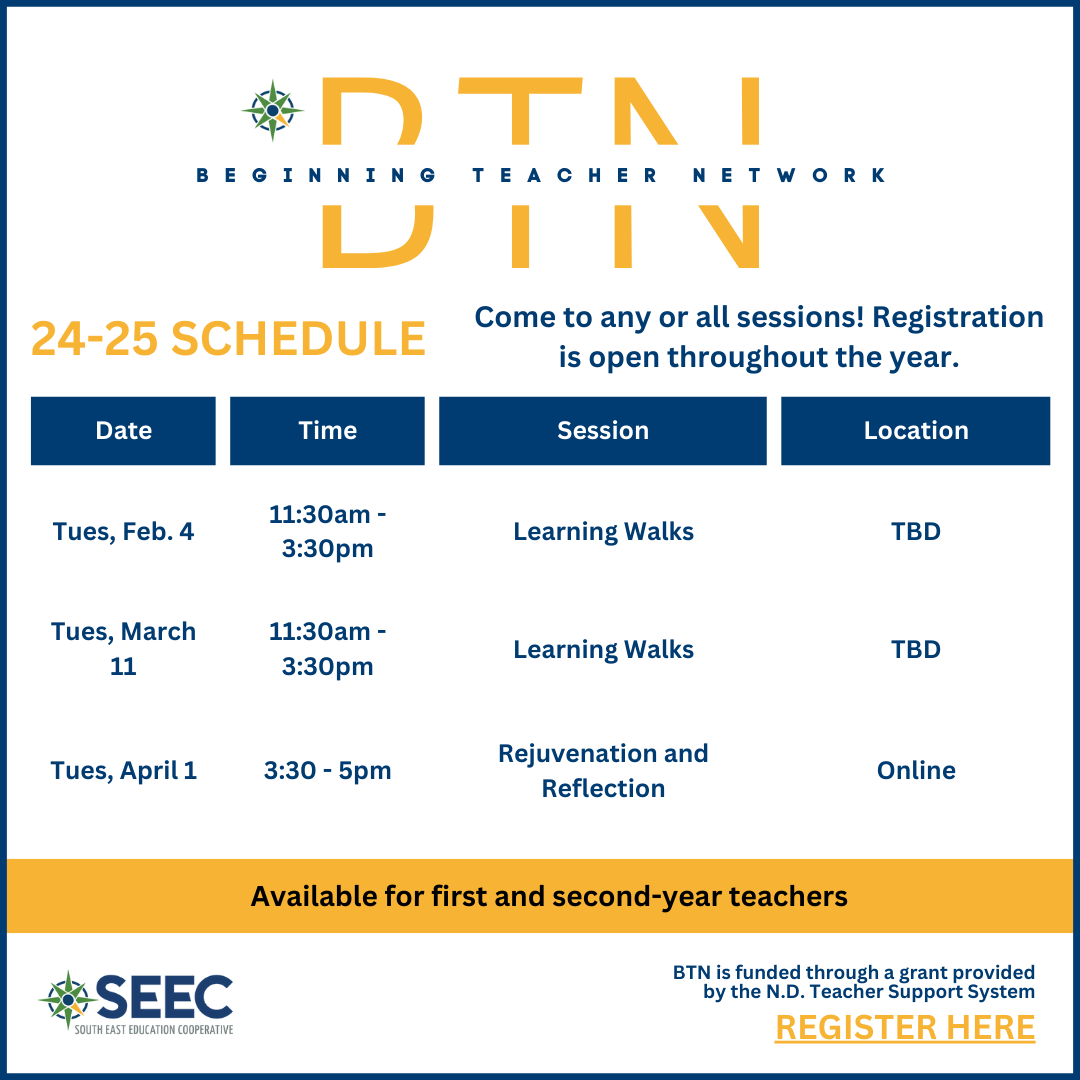 BTN
BEGINNING TEACHER NETWORK

24-25 SCHEDULE

Come to any or all sessions! Registration is open throughout the year.

| Date | Time | Session | Location |
|---|---|---|---|
| Tues, Feb. 4 | 11:30am - 3:30pm | Learning Walks | TBD |
| Tues, March 11 | 11:30am - 3:30pm | Learning Walks | TBD |
| Tues, April 1 | 3:30 - 5pm | Rejuvenation and Reflection | Online |

Available for first and second-year teachers

SEEC
SOUTH EAST EDUCATION COOPERATIVE

BTN is funded through a grant provided by the N.D. Teacher Support System

REGISTER HERE